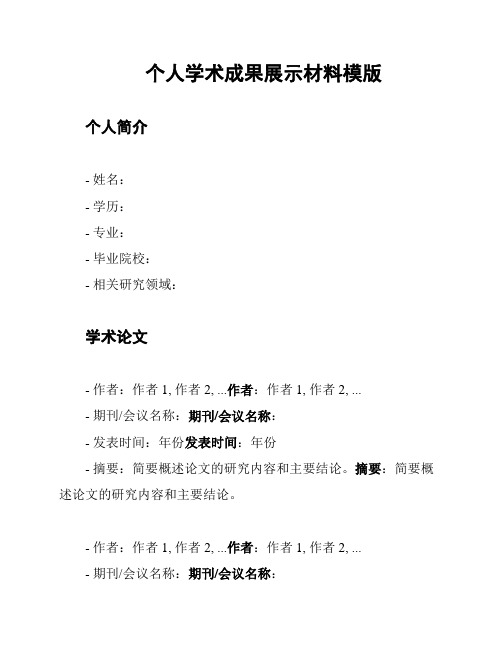 个人学术成果展示材料模版

个人简介

- 姓名：

- 学历：

- 专业：

- 毕业院校：

- 相关研究领域：

学术论文

- 作者：作者 1, 作者 2, ...作者：作者 1, 作者 2, ...

- 期刊/会议名称：期刊/会议名称：

- 发表时间：年份发表时间：年份

- 摘要：简要概述论文的研究内容和主要结论。摘要：简要概述论文的研究内容和主要结论。

- 作者：作者 1, 作者 2, ...作者：作者 1, 作者 2, ...

- 期刊/会议名称：期刊/会议名称：